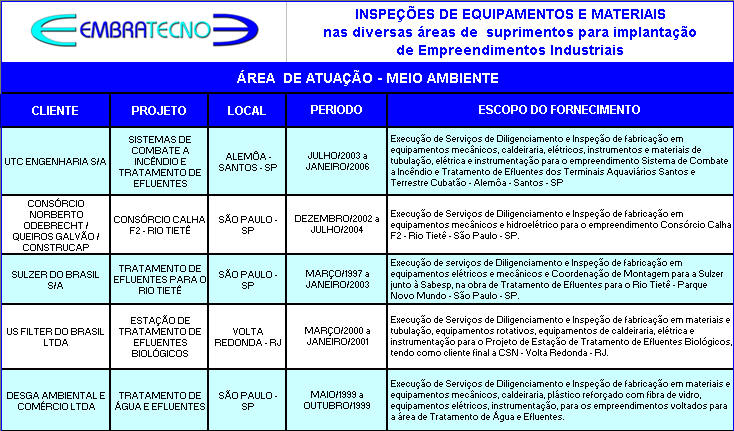 EMBRATECNO

INSPEÇÕES DE EQUIPAMENTOS E MATERIAIS nas diversas áreas de suprimentos para implantação de Empreendimentos Industriais

ÁREA DE ATUAÇÃO - MEIO AMBIENTE

| CLIENTE | PROJETO | LOCAL | PERIODO | ESCOPO DO FORNECIMENTO |
|---|---|---|---|---|
| UTC ENGENHARIA S/A | SISTEMAS DE COMBATE A INCÊNDIO E TRATAMENTO DE EFLUENTES | ALEMÔA - SANTOS - SP | JULHO/2003 a JANEIRO/2006 | Execução de Serviços de Diligenciamento e Inspeção de fabricação em equipamentos mecânicos, caldeiraria, elétricos, instrumentos e materiais de tubulação, elétrica e instrumentação para o empreendimento Sistema de Combate a Incêndio e Tratamento de Efluentes dos Terminais Aquaviários Santos e Terrestre Cubatão - Alemôa - Santos - SP |
| CONSÓRCIO NORBERTO ODEBRECHT / QUEIROS GALVÃO / CONSTRUCAP | CONSÓRCIO CALHA F2 - RIO TIETÊ | SÃO PAULO - SP | DEZEMBRO/2002 a JULHO/2004 | Execução de Serviços de Diligenciamento e Inspeção de fabricação em equipamentos mecânicos e hidroelétrico para o empreendimento Consórcio Calha F2 - Rio Tietê - São Paulo - SP. |
| SULZER DO BRASIL S/A | TRATAMENTO DE EFLUENTES PARA O RIO TIETÊ | SÃO PAULO - SP | MARÇO/1997 a JANEIRO/2003 | Execução de serviços de Diligenciamento e Inspeção de fabricação em equipamentos elétricos e mecânicos e Coordenação de Montagem para a Sulzer junto à Sabesp, na obra de Tratamento de Efluentes para o Rio Tietê - Parque Novo Mundo - São Paulo - SP. |
| US FILTER DO BRASIL LTDA | ESTAÇÃO DE TRATAMENTO DE EFLUENTES BIOLÓGICOS | VOLTA REDONDA - RJ | MARÇO/2000 a JANEIRO/2001 | Execução de Serviços de Diligenciamento e Inspeção de fabricação em materiais e tubulação, equipamentos rotativos, equipamentos de caldeiraria, elétrica e instrumentação para o Projeto de Estação de Tratamento de Efluentes Biológicos, tendo como cliente final a CSN - Volta Redonda - RJ. |
| DESGA AMBIENTAL E COMÉRCIO LTDA | TRATAMENTO DE ÁGUA E EFLUENTES | SÃO PAULO - SP | MAIO/1999 a OUTUBRO/1999 | Execução de Serviços de Diligenciamento e Inspeção de fabricação em materiais e equipamentos mecânicos, caldeiraria, plástico reforçado com fibra de vidro, equipamentos elétricos, instrumentação, para os empreendimentos voltados para a área de Tratamento de Água e Efluentes. |